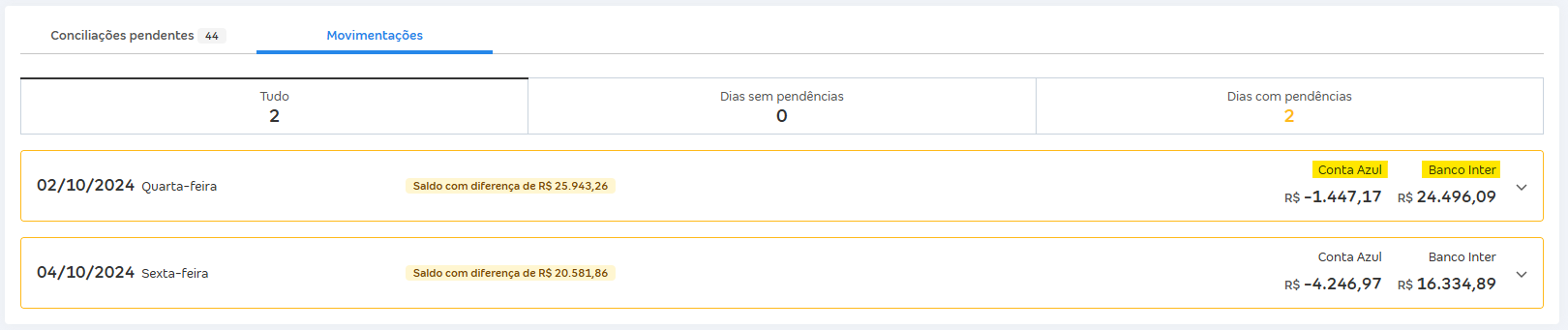 Conciliações pendentes 44

Movimentações

Tudo
2

Dias sem pendências
0

Dias com pendências
2

02/10/2024 Quarta-feira

Saldo com diferença de R$ 25.943,26

Conta Azul
R$ -1.447,17

Banco Inter
R$ 24.496,09

04/10/2024 Sexta-feira

Saldo com diferença de R$ 20.581,86

Conta Azul
R$ -4.246,97

Banco Inter
R$ 16.334,89